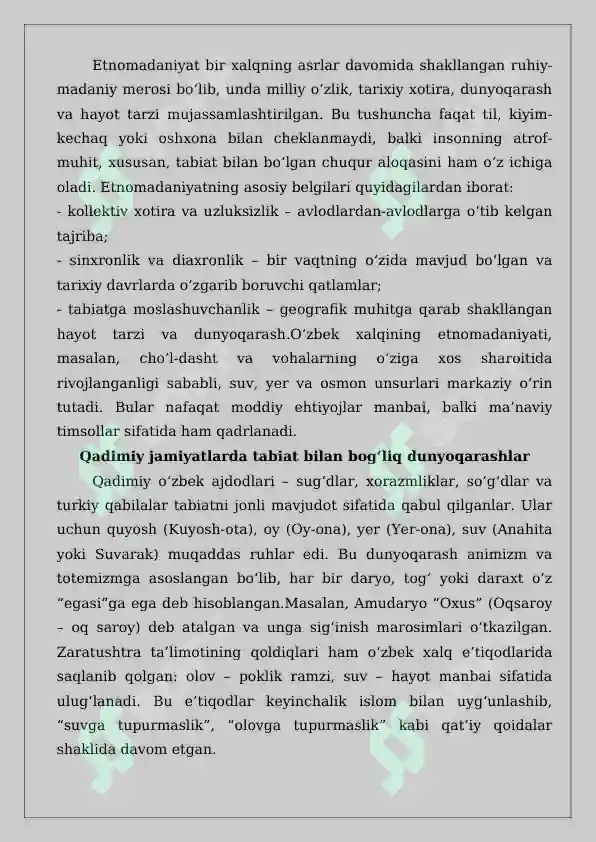 Etnomadaniyat bir xalqning asrlar davomida shakllangan ruhiy-madaniy merosi bo'lib, unda milliy o'zlik, tarixiy xotira, dunyoqarash va hayot tarzi mujassamlashtirilgan. Bu tushuncha faqat til, kiyim-kechaq yoki oshxona bilan cheklanmaydi, balki insonning atrof-muhit, xususan, tabiat bilan bo'lgan chuqur aloqasini ham o'z ichiga oladi. Etnomadaniyatning asosiy belgilari quyidagilardan iborat:

- kollektiv xotira va uzluksizlik – avlodlardan-avlodlarga o'tib kelgan tajriba;
- sinxronlik va diaxronlik – bir vaqtning o'zida mavjud bo'lgan va tarixiy davrlarda o'zgarib boruvchi qatlamlar;
- tabiatga moslashuvchanlik – geografik muhitga qarab shakllangan hayot tarzi va dunyoqarash.O'zbek xalqining etnomadaniyati, masalan, cho'l-dasht va vohalarning o'ziga xos sharoitida rivojlanganligi sababli, suv, yer va osmon unsurlari markaziy o'rin tutadi. Bular nafaqat moddiy ehtiyojlar manbai, balki ma'naviy timsollar sifatida ham qadrlanadi.

Qadimiy jamiyatlarda tabiat bilan bog'liq dunyoqarashlar

Qadimiy o'zbek ajdodlari – sug'dlar, xorazmliklar, so'g'dlar va turkiy qabilalar tabiatni jonli mavjudot sifatida qabul qilganlar. Ular uchun quyosh (Kuyosh-ota), oy (Oy-ona), yer (Yer-ona), suv (Anahita yoki Suvarak) muqaddas ruhlar edi. Bu dunyoqarash animizm va totemizmga asoslangan bo'lib, har bir daryo, tog' yoki daraxt o'z "egasi"ga ega deb hisoblangan.Masalan, Amudaryo "Oxus" (Oqsaroy – oq saroy) deb atalgan va unga sig'inish marosimlari o'tkazilgan. Zaratushtra ta'limotining qoldiqlari ham o'zbek xalq e'tiqodlarida saqlanib qolgan: olov – poklik ramzi, suv – hayot manbai sifatida ulug'lanadi. Bu e'tiqodlar keyinchalik islom bilan uyg'unlashib, "suvga tupurmaslik", "olovga tupurmaslik" kabi qat'iy qoidalar shaklida davom etgan.